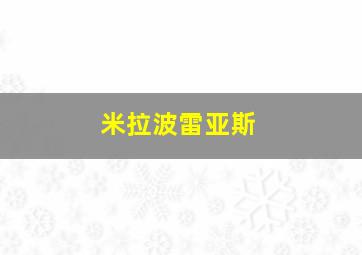 米拉波雷亚斯